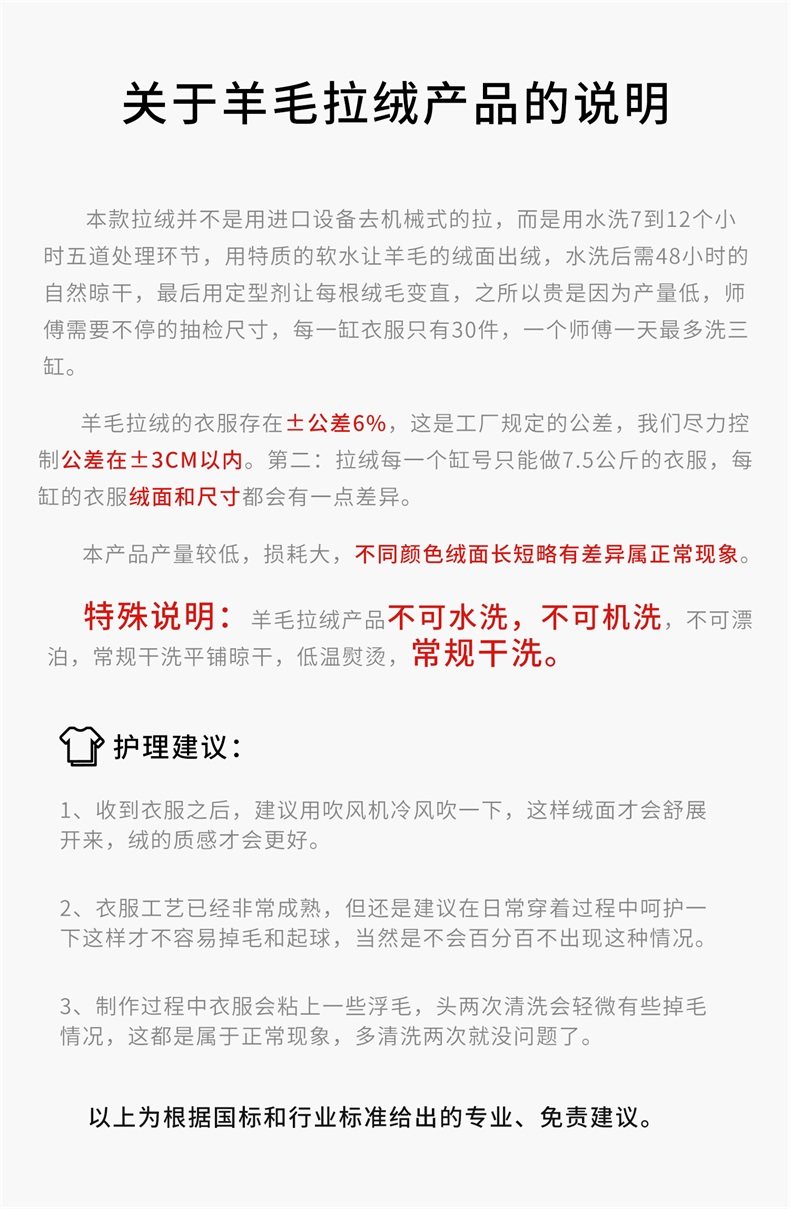 关于羊毛拉绒产品的说明

本款拉绒并不是用进口设备去机械式的拉，而是用水洗7到12个小时五道处理环节，用特质的软水让羊毛的绒面出绒，水洗后需48小时的自然晾干，最后用定型剂让每根绒毛变直，之所以贵是因为产量低，师傅需要不停的抽检尺寸，每一缸衣服只有30件，一个师傅一天最多洗三缸。

羊毛拉绒的衣服存在±公差6%，这是工厂规定的公差，我们尽力控制公差在±3CM以内。第二：拉绒每一个缸号只能做7.5公斤的衣服，每缸的衣服绒面和尺寸都会有一点差异。

本产品产量较低，损耗大，不同颜色绒面长短略有差异属正常现象。

特殊说明：羊毛拉绒产品不可水洗，不可机洗，不可漂泊，常规干洗平铺晾干，低温熨烫，常规干洗。

护理建议：

1、收到衣服之后，建议用吹风机冷风吹一下，这样绒面才会舒展开来，绒的质感才会更好。

2、衣服工艺已经非常成熟，但还是建议在日常穿着过程中呵护一下这样才不容易掉毛和起球，当然是不会百分百不出现这种情况。

3、制作过程中衣服会粘上一些浮毛，头两次清洗会轻微有些掉毛情况，这都是属于正常现象，多清洗两次就没问题了。

以上为根据国标和行业标准给出的专业、免责建议。